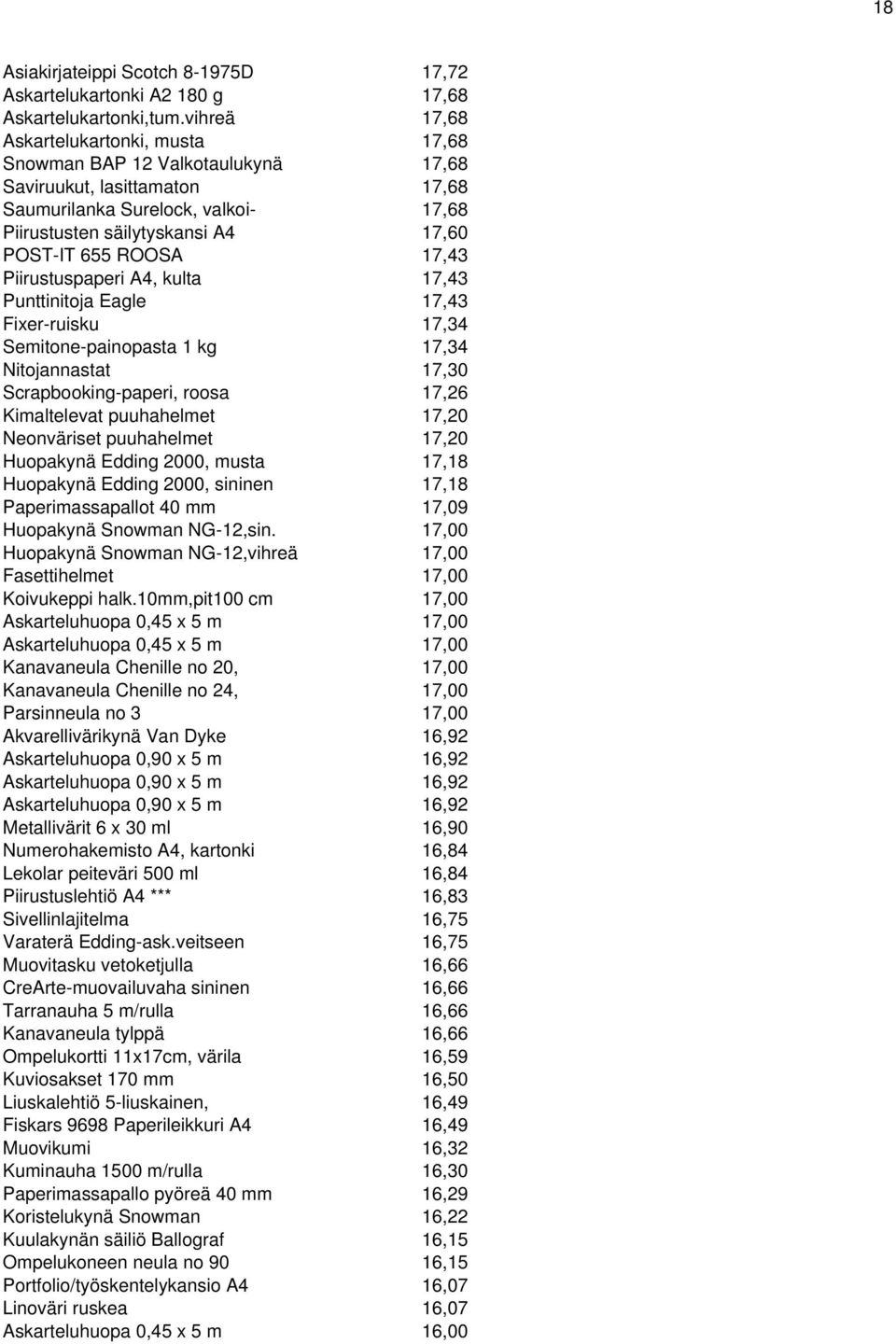 18

| | |
|---|---|
| Asiakirjateippi Scotch 8-1975D | 17,72 |
| Askartelukartonki A2 180 g | 17,68 |
| Askartelukartonki,tum.vihreä | 17,68 |
| Askartelukartonki, musta | 17,68 |
| Snowman BAP 12 Valkotaulukynä | 17,68 |
| Saviruukut, lasittamaton | 17,68 |
| Saumurilanka Surelock, valkoi- | 17,68 |
| Piirustusten säilytyskansi A4 | 17,60 |
| POST-IT 655 ROOSA | 17,43 |
| Piirustuspaperi A4, kulta | 17,43 |
| Punttinitoja Eagle | 17,43 |
| Fixer-ruisku | 17,34 |
| Semitone-painopasta 1 kg | 17,34 |
| Nitojannastat | 17,30 |
| Scrapbooking-paperi, roosa | 17,26 |
| Kimaltelevat puuhahelmet | 17,20 |
| Neonväriset puuhahelmet | 17,20 |
| Huopakynä Edding 2000, musta | 17,18 |
| Huopakynä Edding 2000, sininen | 17,18 |
| Paperimassapallot 40 mm | 17,09 |
| Huopakynä Snowman NG-12,sin. | 17,00 |
| Huopakynä Snowman NG-12,vihreä | 17,00 |
| Fasettihelmet | 17,00 |
| Koivukeppi halk.10mm,pit100 cm | 17,00 |
| Askarteluhuopa 0,45 x 5 m | 17,00 |
| Askarteluhuopa 0,45 x 5 m | 17,00 |
| Kanavaneula Chenille no 20, | 17,00 |
| Kanavaneula Chenille no 24, | 17,00 |
| Parsinneula no 3 | 17,00 |
| Akvarellivärikynä Van Dyke | 16,92 |
| Askarteluhuopa 0,90 x 5 m | 16,92 |
| Askarteluhuopa 0,90 x 5 m | 16,92 |
| Askarteluhuopa 0,90 x 5 m | 16,92 |
| Metallivärit 6 x 30 ml | 16,90 |
| Numerohakemisto A4, kartonki | 16,84 |
| Lekolar peiteväri 500 ml | 16,84 |
| Piirustuslehtiö A4 *** | 16,83 |
| Sivellinlajitelma | 16,75 |
| Varaterä Edding-ask.veitseen | 16,75 |
| Muovitasku vetoketjulla | 16,66 |
| CreArte-muovailuvaha sininen | 16,66 |
| Tarranauha 5 m/rulla | 16,66 |
| Kanavaneula tylppä | 16,66 |
| Ompelukortti 11x17cm, värila | 16,59 |
| Kuviosakset 170 mm | 16,50 |
| Liuskalehtiö 5-liuskainen, | 16,49 |
| Fiskars 9698 Paperileikkuri A4 | 16,49 |
| Muovikumi | 16,32 |
| Kuminauha 1500 m/rulla | 16,30 |
| Paperimassapallo pyöreä 40 mm | 16,29 |
| Koristelukynä Snowman | 16,22 |
| Kuulakynän säiliö Ballograf | 16,15 |
| Ompelukoneen neula no 90 | 16,15 |
| Portfolio/työskentelykansio A4 | 16,07 |
| Linoväri ruskea | 16,07 |
| Askarteluhuopa 0,45 x 5 m | 16,00 |